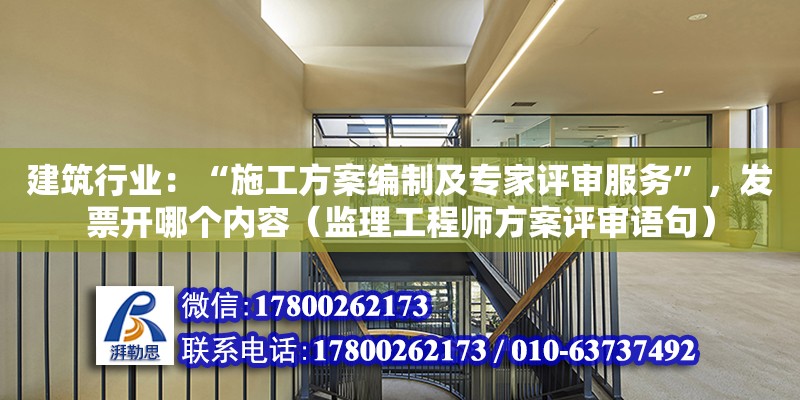 建筑行业：“施工方案编制及专家评审服务”，发票开哪个内容（监理工程师方案评审语句）

湃勒思

微信:17800262173

联系电话:17800262173 / 010-63737492